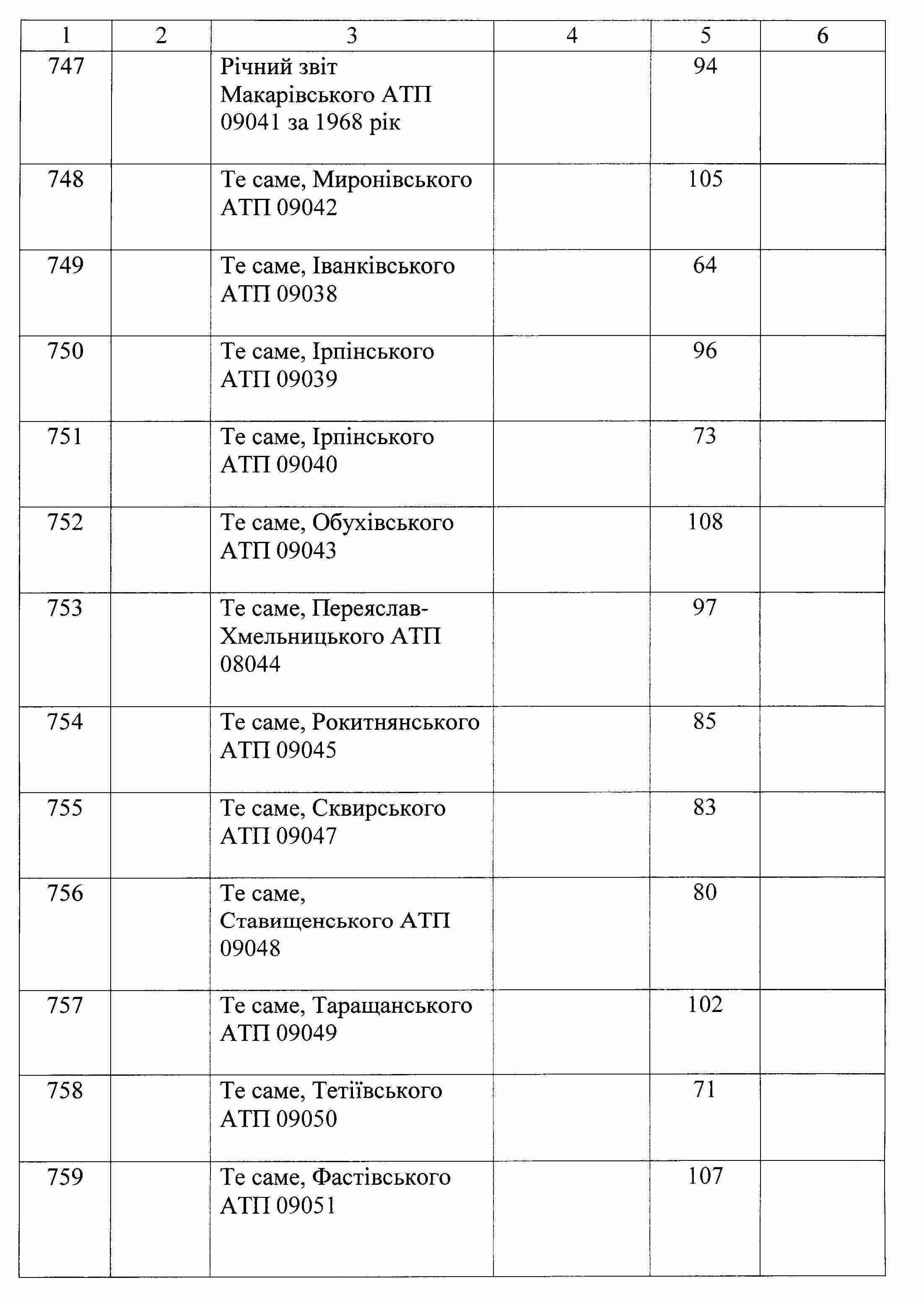 | 1 | 2 | 3 | 4 | 5 | 6 |
|---|---|---|---|---|---|
| 747 | | Річний звіт Макарівського АТП 09041 за 1968 рік | | 94 | |
| 748 | | Те саме, Миронівського АТП 09042 | | 105 | |
| 749 | | Те саме, Іванківського АТП 09038 | | 64 | |
| 750 | | Те саме, Ірпінського АТП 09039 | | 96 | |
| 751 | | Те саме, Ірпінського АТП 09040 | | 73 | |
| 752 | | Те саме, Обухівського АТП 09043 | | 108 | |
| 753 | | Те саме, Переяслав-Хмельницького АТП 08044 | | 97 | |
| 754 | | Те саме, Рокитнянського АТП 09045 | | 85 | |
| 755 | | Те саме, Сквирського АТП 09047 | | 83 | |
| 756 | | Те саме, Ставищенського АТП 09048 | | 80 | |
| 757 | | Те саме, Таращанського АТП 09049 | | 102 | |
| 758 | | Те саме, Тетіївського АТП 09050 | | 71 | |
| 759 | | Те саме, Фастівського АТП 09051 | | 107 | |